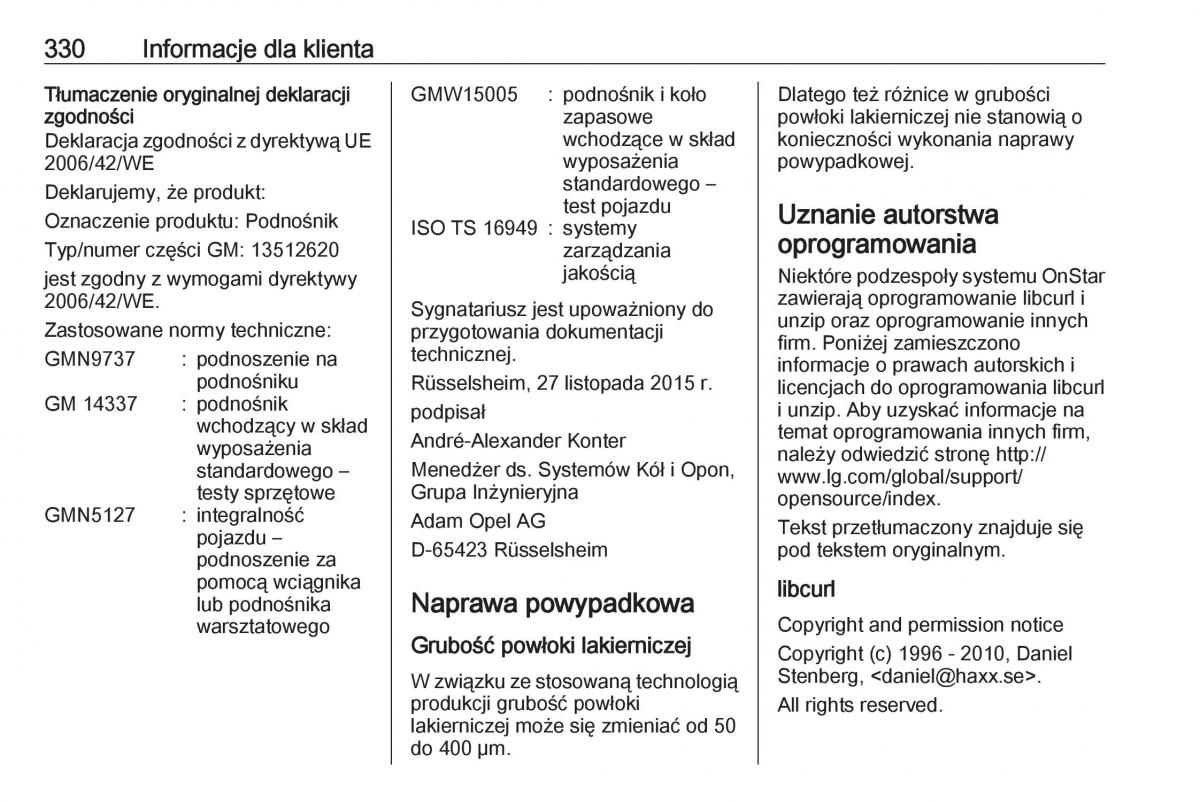 330 Informacje dla klienta

Tłumaczenie oryginalnej deklaracji zgodności

Deklaracja zgodności z dyrektywą UE 2006/42/WE

Deklarujemy, że produkt:

Oznaczenie produktu: Podnośnik

Typ/numer części GM: 13512620

jest zgodny z wymogami dyrektywy 2006/42/WE.

Zastosowane normy techniczne:

GMN9737 : podnoszenie na podnośniku
GM 14337 : podnośnik wchodzący w skład wyposażenia standardowego – testy sprzętowe
GMN5127 : integralność pojazdu – podnoszenie za pomocą wciągnika lub podnośnika warsztatowego
GMW15005 : podnośnik i koło zapasowe wchodzące w skład wyposażenia standardowego – test pojazdu
ISO TS 16949 : systemy zarządzania jakością

Sygnatariusz jest upoważniony do przygotowania dokumentacji technicznej.

Rüsselsheim, 27 listopada 2015 r.

podpisał

André-Alexander Konter

Menedżer ds. Systemów Kół i Opon, Grupa Inżynieryjna

Adam Opel AG

D-65423 Rüsselsheim

Naprawa powypadkowa

Grubość powłoki lakierniczej

W związku ze stosowaną technologią produkcji grubość powłoki lakierniczej może się zmieniać od 50 do 400 µm.

Dlatego też różnice w grubości powłoki lakierniczej nie stanowią o konieczności wykonania naprawy powypadkowej.

Uznanie autorstwa oprogramowania

Niektóre podzespoły systemu OnStar zawierają oprogramowanie libcurl i unzip oraz oprogramowanie innych firm. Poniżej zamieszczono informacje o prawach autorskich i licencjach do oprogramowania libcurl i unzip. Aby uzyskać informacje na temat oprogramowania innych firm, należy odwiedzić stronę http://www.lg.com/global/support/opensource/index.

Tekst przetłumaczony znajduje się pod tekstem oryginalnym.

libcurl

Copyright and permission notice

Copyright (c) 1996 - 2010, Daniel Stenberg, <daniel@haxx.se>.

All rights reserved.